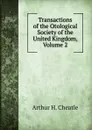 Transactions of the Otological Society of the United Kingdom, Volume 2

Arthur H. Cheatle